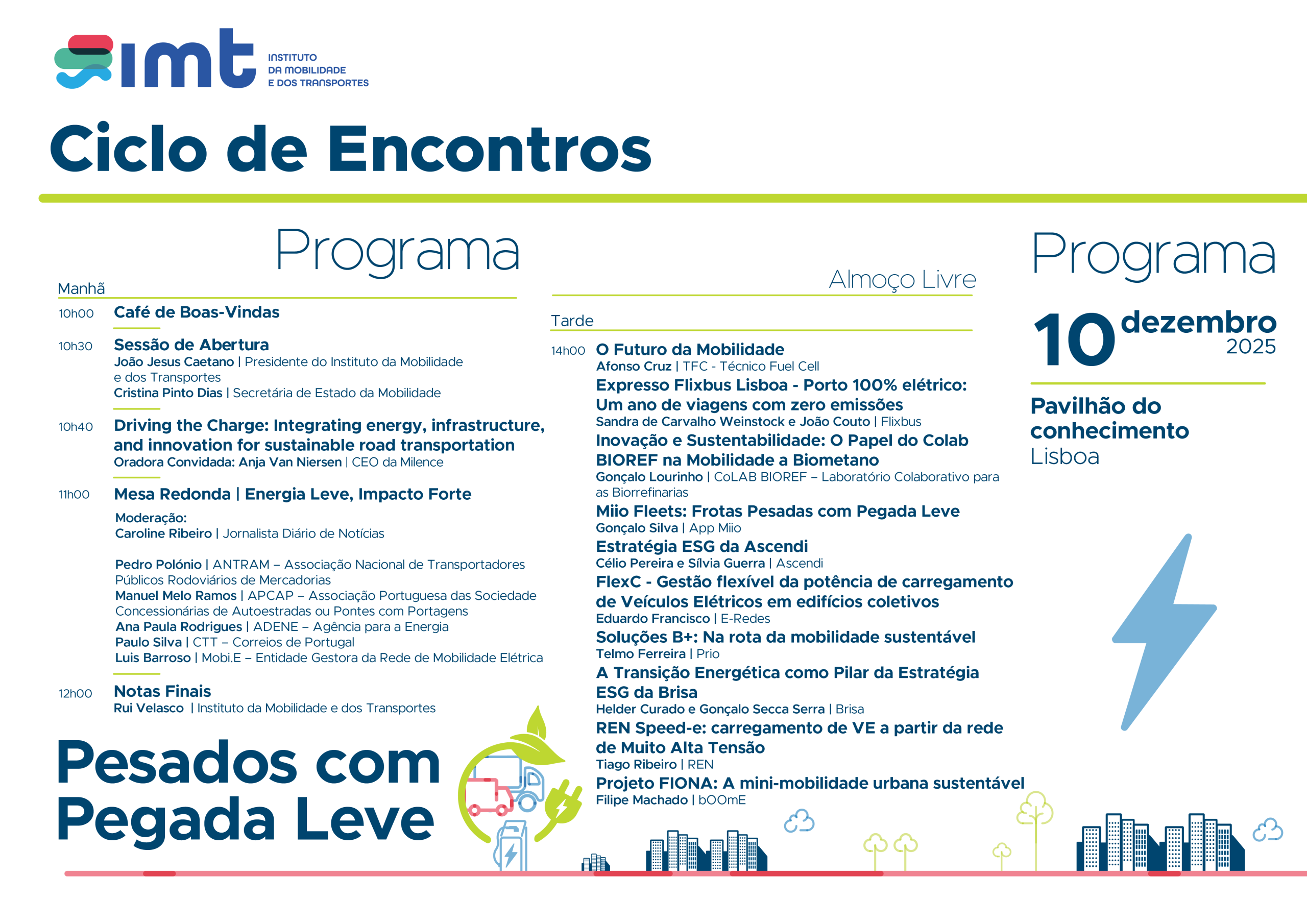 imt INSTITUTO DA MOBILIDADE E DOS TRANSPORTES

Ciclo de Encontros

Programa

Manhã

10h00 Café de Boas-Vindas

10h30 Sessão de Abertura
João Jesus Caetano | Presidente do Instituto da Mobilidade e dos Transportes
Cristina Pinto Dias | Secretária de Estado da Mobilidade

10h40 Driving the Charge: Integrating energy, infrastructure, and innovation for sustainable road transportation
Oradora Convidada: Anja Van Niersen | CEO da Milence

11h00 Mesa Redonda | Energia Leve, Impacto Forte
Moderação:
Caroline Ribeiro | Jornalista Diário de Notícias

Pedro Polónio | ANTRAM – Associação Nacional de Transportadores Públicos Rodoviários de Mercadorias
Manuel Melo Ramos | APCAP – Associação Portuguesa das Sociedade Concessionárias de Autoestradas ou Pontes com Portagens
Ana Paula Rodrigues | ADENE – Agência para a Energia
Paulo Silva | CTT – Correios de Portugal
Luis Barroso | Mobi.E – Entidade Gestora da Rede de Mobilidade Elétrica

12h00 Notas Finais
Rui Velasco | Instituto da Mobilidade e dos Transportes

Pesados com Pegada Leve

Almoço Livre

Tarde

14h00 O Futuro da Mobilidade
Afonso Cruz | TFC - Técnico Fuel Cell
Expresso Flixbus Lisboa - Porto 100% elétrico: Um ano de viagens com zero emissões
Sandra de Carvalho Weinstock e João Couto | Flixbus
Inovação e Sustentabilidade: O Papel do Colab BIOREF na Mobilidade a Biometano
Gonçalo Lourinho | CoLAB BIOREF – Laboratório Colaborativo para as Biorrefinarias
Miio Fleets: Frotas Pesadas com Pegada Leve
Gonçalo Silva | App Miio
Estratégia ESG da Ascendi
Célio Pereira e Sílvia Guerra | Ascendi
FlexC - Gestão flexível da potência de carregamento de Veículos Elétricos em edifícios coletivos
Eduardo Francisco | E-Redes
Soluções B+: Na rota da mobilidade sustentável
Telmo Ferreira | Prio
A Transição Energética como Pilar da Estratégia ESG da Brisa
Helder Curado e Gonçalo Secca Serra | Brisa
REN Speed-e: carregamento de VE a partir da rede de Muito Alta Tensão
Tiago Ribeiro | REN
Projeto FIONA: A mini-mobilidade urbana sustentável
Filipe Machado | bOOmE

Programa

10 dezembro 2025

Pavilhão do conhecimento
Lisboa